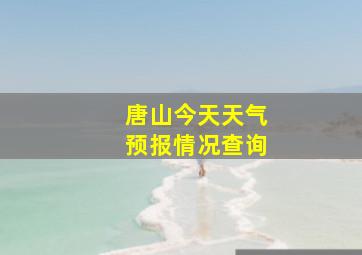 唐山今天天气
预报情况查询